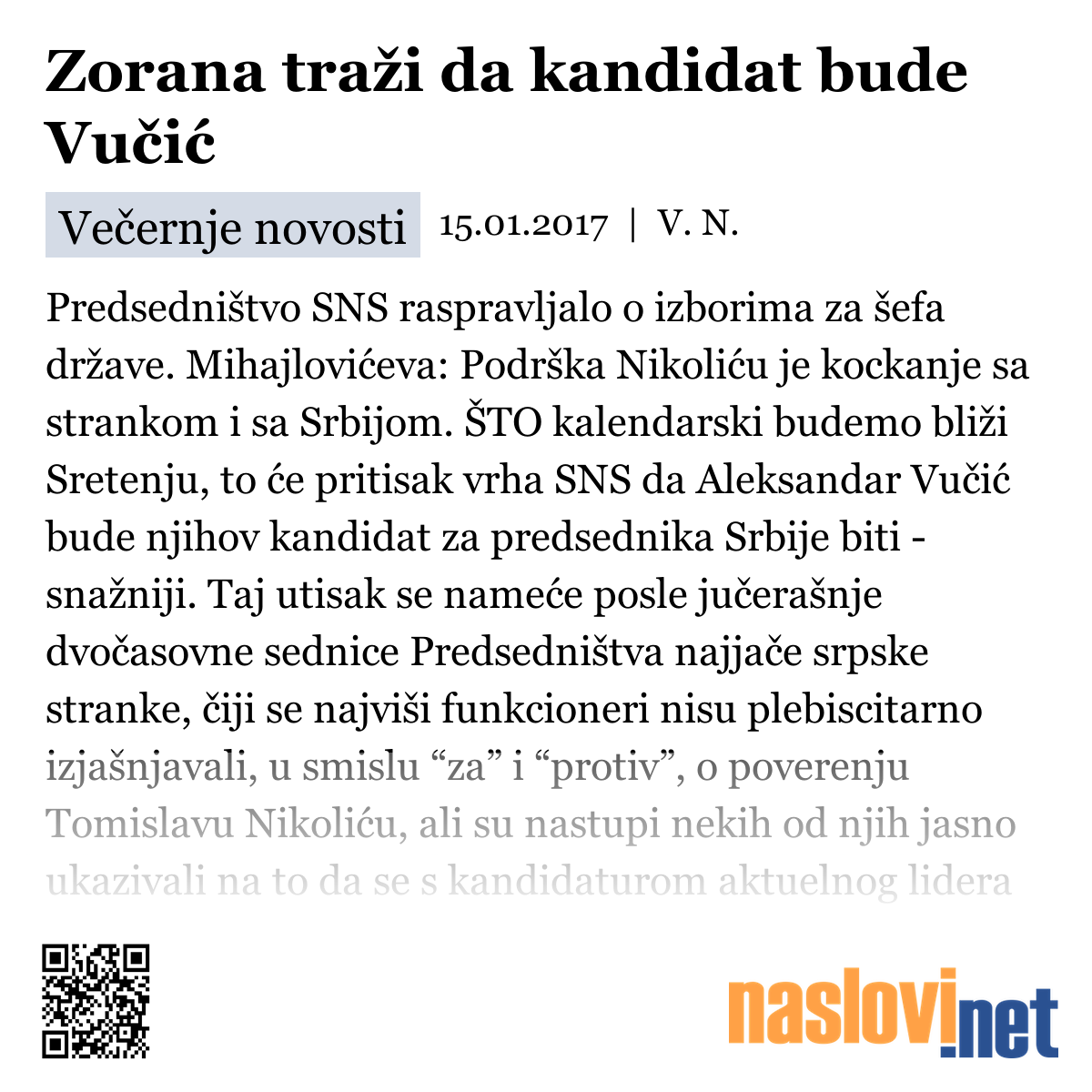 Zorana traži da kandidat bude Vučić

Večernje novosti 15.01.2017 | V. N.

Predsedništvo SNS raspravljalo o izborima za šefa države. Mihajlovićeva: Podrška Nikoliću je kockanje sa strankom i sa Srbijom. ŠTO kalendarski budemo bliži Sretenju, to će pritisak vrha SNS da Aleksandar Vučić bude njihov kandidat za predsednika Srbije biti - snažniji. Taj utisak se nameće posle jučerašnje dvočasovne sednice Predsedništva najjače srpske stranke, čiji se najviši funkcioneri nisu plebiscitarno izjašnjavali, u smislu “za” i “protiv”, o poverenju Tomislavu Nikoliću, ali su nastupi nekih od njih jasno ukazivali na to da se s kandidaturom aktuelnog lidera

naslovi.net